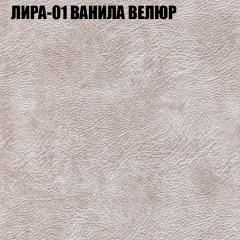 ЛИРА-01 ВАНИЛА ВЕЛЮР